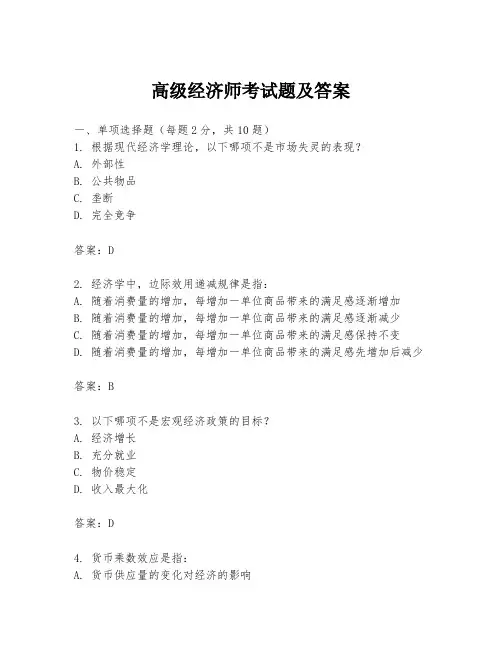 高级经济师考试题及答案

一、单项选择题（每题2分，共10题）

1. 根据现代经济学理论，以下哪项不是市场失灵的表现？
A. 外部性
B. 公共物品
C. 垄断
D. 完全竞争

答案：D

2. 经济学中，边际效用递减规律是指：
A. 随着消费量的增加，每增加一单位商品带来的满足感逐渐增加
B. 随着消费量的增加，每增加一单位商品带来的满足感逐渐减少
C. 随着消费量的增加，每增加一单位商品带来的满足感保持不变
D. 随着消费量的增加，每增加一单位商品带来的满足感先增加后减少

答案：B

3. 以下哪项不是宏观经济政策的目标？
A. 经济增长
B. 充分就业
C. 物价稳定
D. 收入最大化

答案：D

4. 货币乘数效应是指：
A. 货币供应量的变化对经济的影响